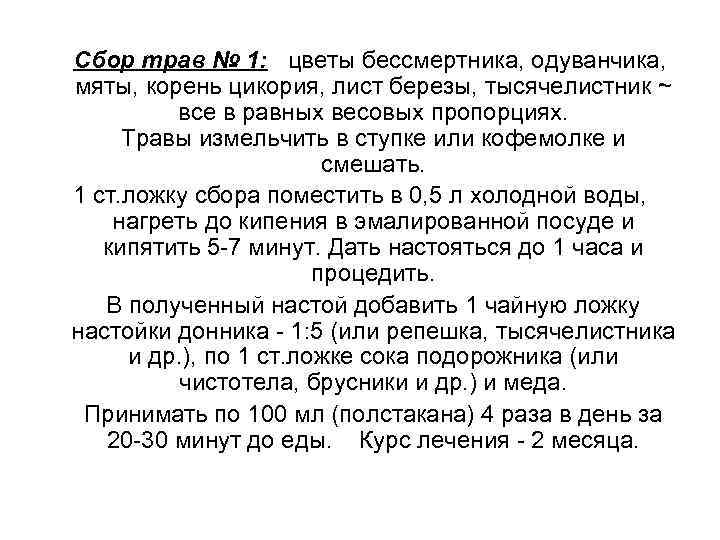 Сбор трав № 1: цветы бессмертника, одуванчика, мяты, корень цикория, лист березы, тысячелистник ~ все в равных весовых пропорциях.

Травы измельчить в ступке или кофемолке и смешать.

1 ст.ложку сбора поместить в 0,5 л холодной воды, нагреть до кипения в эмалированной посуде и кипятить 5-7 минут. Дать настояться до 1 часа и процедить.

В полученный настой добавить 1 чайную ложку настойки донника - 1:5 (или репешка, тысячелистника и др.), по 1 ст.ложке сока подорожника (или чистотела, брусники и др.) и меда.

Принимать по 100 мл (полстакана) 4 раза в день за 20-30 минут до еды. Курс лечения - 2 месяца.